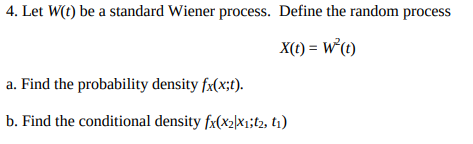 4. Let $W(t)$ be a standard Wiener process. Define the random process

$X(t) = W^2(t)$

a. Find the probability density $f_X(x;t)$.

b. Find the conditional density $f_X(x_2|x_1;t_2, t_1)$